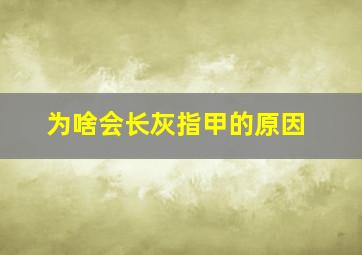 为啥会长灰指甲的原因